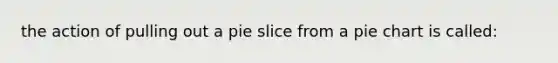 the action of pulling out a pie slice from a pie chart is called: